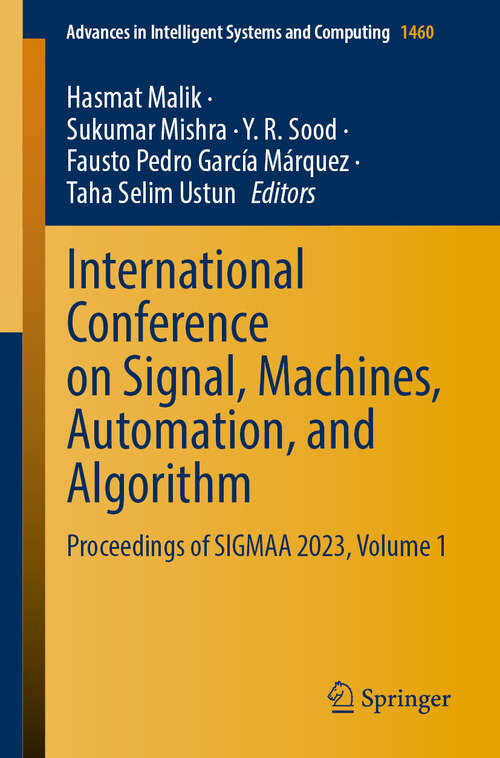 Advances in Intelligent Systems and Computing 1460

Hasmat Malik · Sukumar Mishra · Y. R. Sood · Fausto Pedro García Márquez · Taha Selim Ustun Editors

International Conference on Signal, Machines, Automation, and Algorithm

Proceedings of SIGMAA 2023, Volume 1

Springer